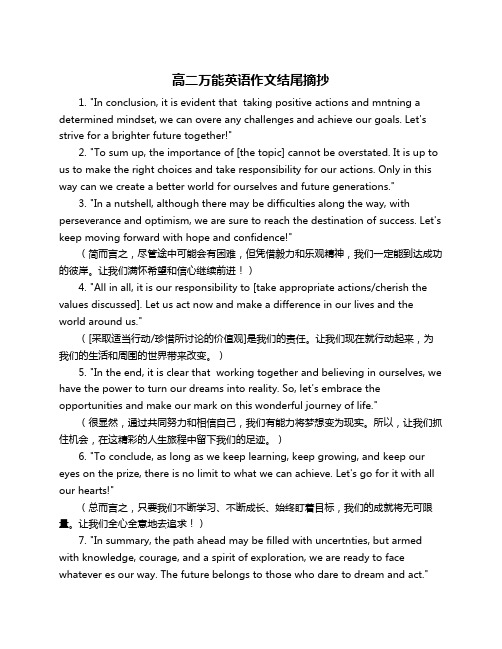 高二万能英语作文结尾摘抄

1. "In conclusion, it is evident that taking positive actions and mntning a determined mindset, we can overe any challenges and achieve our goals. Let's strive for a brighter future together!"

2. "To sum up, the importance of [the topic] cannot be overstated. It is up to us to make the right choices and take responsibility for our actions. Only in this way can we create a better world for ourselves and future generations."

3. "In a nutshell, although there may be difficulties along the way, with perseverance and optimism, we are sure to reach the destination of success. Let's keep moving forward with hope and confidence!"

（简而言之，尽管途中可能会有困难，但凭借毅力和乐观精神，我们一定能到达成功的彼岸。让我们满怀希望和信心继续前进！）

4. "All in all, it is our responsibility to [take appropriate actions/cherish the values discussed]. Let us act now and make a difference in our lives and the world around us."

（[采取适当行动/珍惜所讨论的价值观]是我们的责任。让我们现在就行动起来，为我们的生活和周围的世界带来改变。）

5. "In the end, it is clear that working together and believing in ourselves, we have the power to turn our dreams into reality. So, let's embrace the opportunities and make our mark on this wonderful journey of life."

（很显然，通过共同努力和相信自己，我们有能力将梦想变为现实。所以，让我们抓住机会，在这精彩的人生旅程中留下我们的足迹。）

6. "To conclude, as long as we keep learning, keep growing, and keep our eyes on the prize, there is no limit to what we can achieve. Let's go for it with all our hearts!"

（总而言之，只要我们不断学习、不断成长、始终盯着目标，我们的成就将无可限量。让我们全心全意地去追求！）

7. "In summary, the path ahead may be filled with uncertnties, but armed with knowledge, courage, and a spirit of exploration, we are ready to face whatever es our way. The future belongs to those who dare to dream and act."